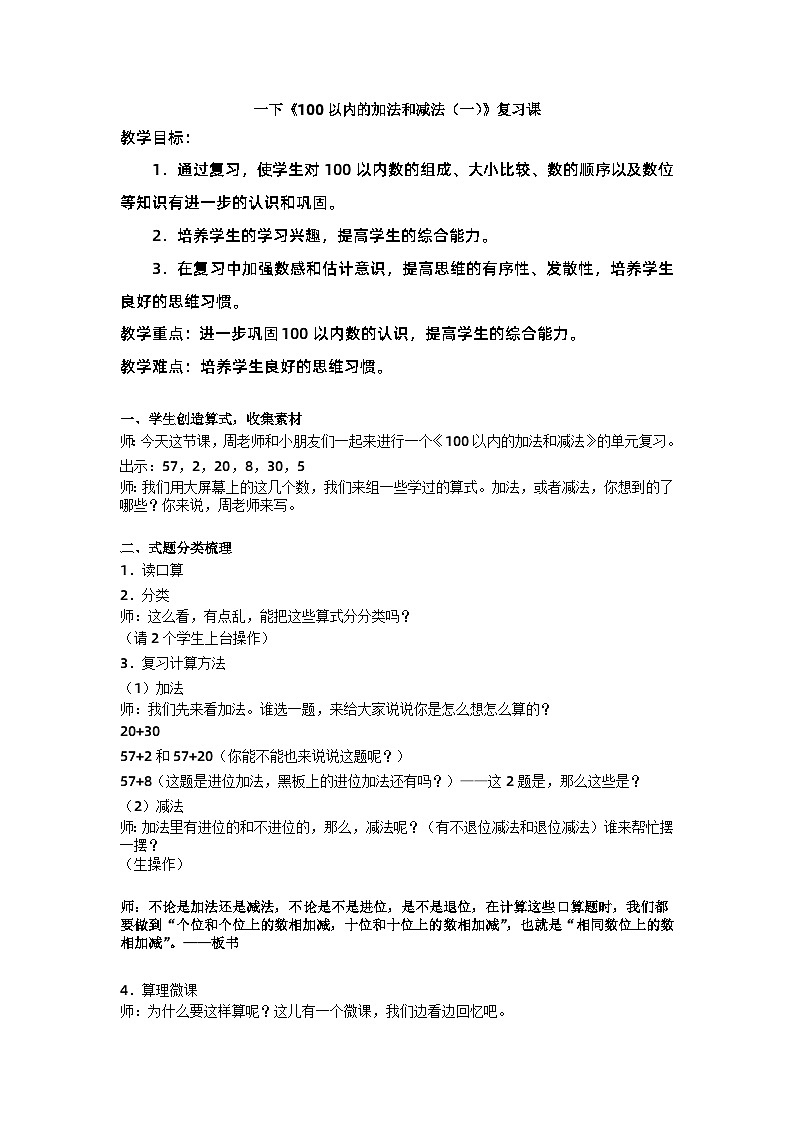 一下《100 以内的加法和减法（一）》复习课

教学目标：

1．通过复习，使学生对 100 以内数的组成、大小比较、数的顺序以及数位等知识有进一步的认识和巩固。

2．培养学生的学习兴趣，提高学生的综合能力。

3．在复习中加强数感和估计意识，提高思维的有序性、发散性，培养学生良好的思维习惯。

教学重点：进一步巩固 100 以内数的认识，提高学生的综合能力。

教学难点：培养学生良好的思维习惯。

一、学生创造算式，收集素材

师：今天这节课，周老师和小朋友们一起来进行一个《100 以内的加法和减法》的单元复习。

出示：57，2，20，8，30，5

师：我们用大屏幕上的这几个数，我们来组一些学过的算式。加法，或者减法，你想到的了哪些？你来说，周老师来写。

二、式题分类梳理

1．读口算

2．分类

师：这么看，有点乱，能把这些算式分分类吗？

（请 2 个学生上台操作）

3．复习计算方法

（1）加法

师：我们先来看加法。谁选一题，来给大家说说你是怎么想怎么算的？

20+30

57+2 和 57+20（你能不能也来说说这题呢？）

57+8（这题是进位加法，黑板上的进位加法还有吗？）——这 2 题是，那么这些是？

（2）减法

师：加法里有进位的和不进位的，那么，减法呢？（有不退位减法和退位减法）谁来帮忙摆一摆？

（生操作）

师：不论是加法还是减法，不论是不是进位，是不是退位，在计算这些口算题时，我们都要做到“个位和个位上的数相加减，十位和十位上的数相加减”，也就是“相同数位上的数相加减”。——板书

4．算理微课

师：为什么要这样算呢？这儿有一个微课，我们边看边回忆吧。